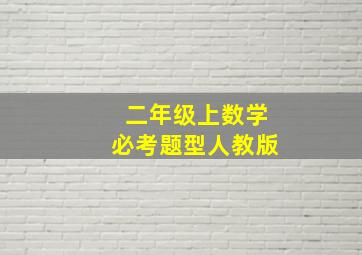 二年级上数学
必考题型人教版